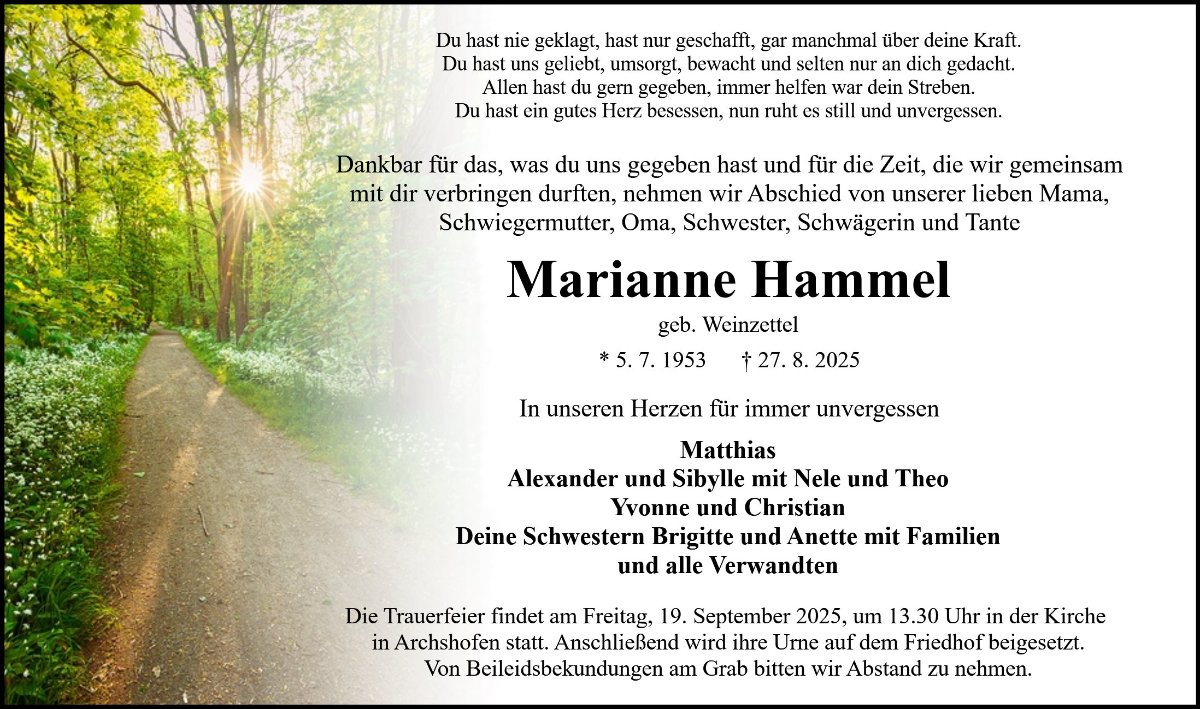 Du hast nie geklagt, hast nur geschafft, gar manchmal über deine Kraft.
Du hast uns geliebt, umsorgt, bewacht und selten nur an dich gedacht.
Allen hast du gern gegeben, immer helfen war dein Streben.
Du hast ein gutes Herz besessen, nun ruht es still und unvergessen.

Dankbar für das, was du uns gegeben hast und für die Zeit, die wir gemeinsam mit dir verbringen durften, nehmen wir Abschied von unserer lieben Mama, Schwiegermutter, Oma, Schwester, Schwägerin und Tante

Marianne Hammel

geb. Weinzettel

* 5. 7. 1953 † 27. 8. 2025

In unseren Herzen für immer unvergessen

Matthias
Alexander und Sibylle mit Nele und Theo
Yvonne und Christian
Deine Schwestern Brigitte und Anette mit Familien
und alle Verwandten

Die Trauerfeier findet am Freitag, 19. September 2025, um 13.30 Uhr in der Kirche in Archshofen statt. Anschließend wird ihre Urne auf dem Friedhof beigesetzt. Von Beileidsbekundungen am Grab bitten wir Abstand zu nehmen.